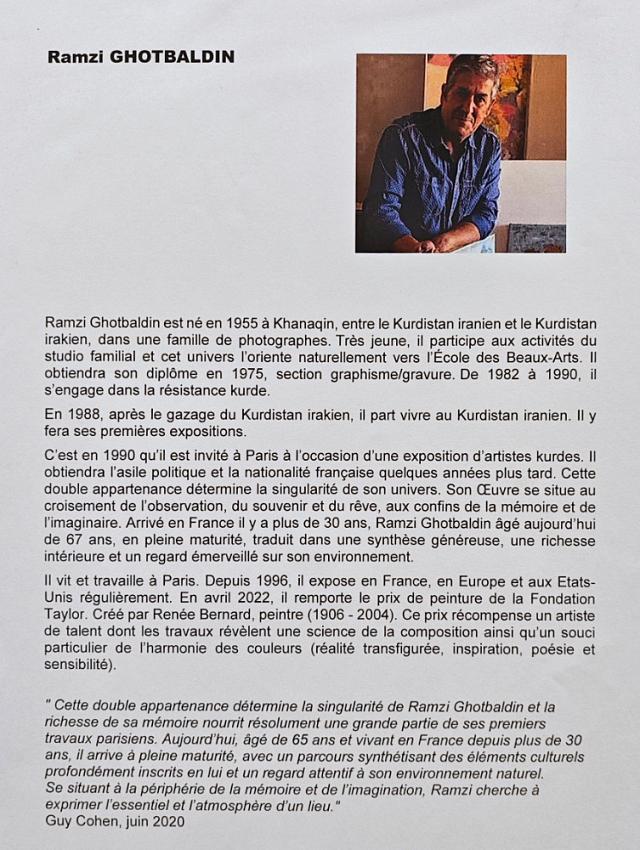 Ramzi GHOTBALDIN

Ramzi Ghotbaldin est né en 1955 à Khanaqin, entre le Kurdistan iranien et le Kurdistan irakien, dans une famille de photographes. Très jeune, il participe aux activités du studio familial et cet univers l'oriente naturellement vers l'École des Beaux-Arts. Il obtiendra son diplôme en 1975, section graphisme/gravure. De 1982 à 1990, il s'engage dans la résistance kurde.

En 1988, après le gazage du Kurdistan irakien, il part vivre au Kurdistan iranien. Il y fera ses premières expositions.

C'est en 1990 qu'il est invité à Paris à l'occasion d'une exposition d'artistes kurdes. Il obtiendra l'asile politique et la nationalité française quelques années plus tard. Cette double appartenance détermine la singularité de son univers. Son Œuvre se situe au croisement de l'observation, du souvenir et du rêve, aux confins de la mémoire et de l'imaginaire. Arrivé en France il y a plus de 30 ans, Ramzi Ghotbaldin âgé aujourd'hui de 67 ans, en pleine maturité, traduit dans une synthèse généreuse, une richesse intérieure et un regard émerveillé sur son environnement.

Il vit et travaille à Paris. Depuis 1996, il expose en France, en Europe et aux Etats-Unis régulièrement. En avril 2022, il remporte le prix de peinture de la Fondation Taylor. Créé par Renée Bernard, peintre (1906 - 2004). Ce prix récompense un artiste de talent dont les travaux révèlent une science de la composition ainsi qu'un souci particulier de l'harmonie des couleurs (réalité transfigurée, inspiration, poésie et sensibilité).

" Cette double appartenance détermine la singularité de Ramzi Ghotbaldin et la richesse de sa mémoire nourrit résolument une grande partie de ses premiers travaux parisiens. Aujourd'hui, âgé de 65 ans et vivant en France depuis plus de 30 ans, il arrive à pleine maturité, avec un parcours synthétisant des éléments culturels profondément inscrits en lui et un regard attentif à son environnement naturel.
Se situant à la périphérie de la mémoire et de l'imagination, Ramzi cherche à exprimer l'essentiel et l'atmosphère d'un lieu."
Guy Cohen, juin 2020